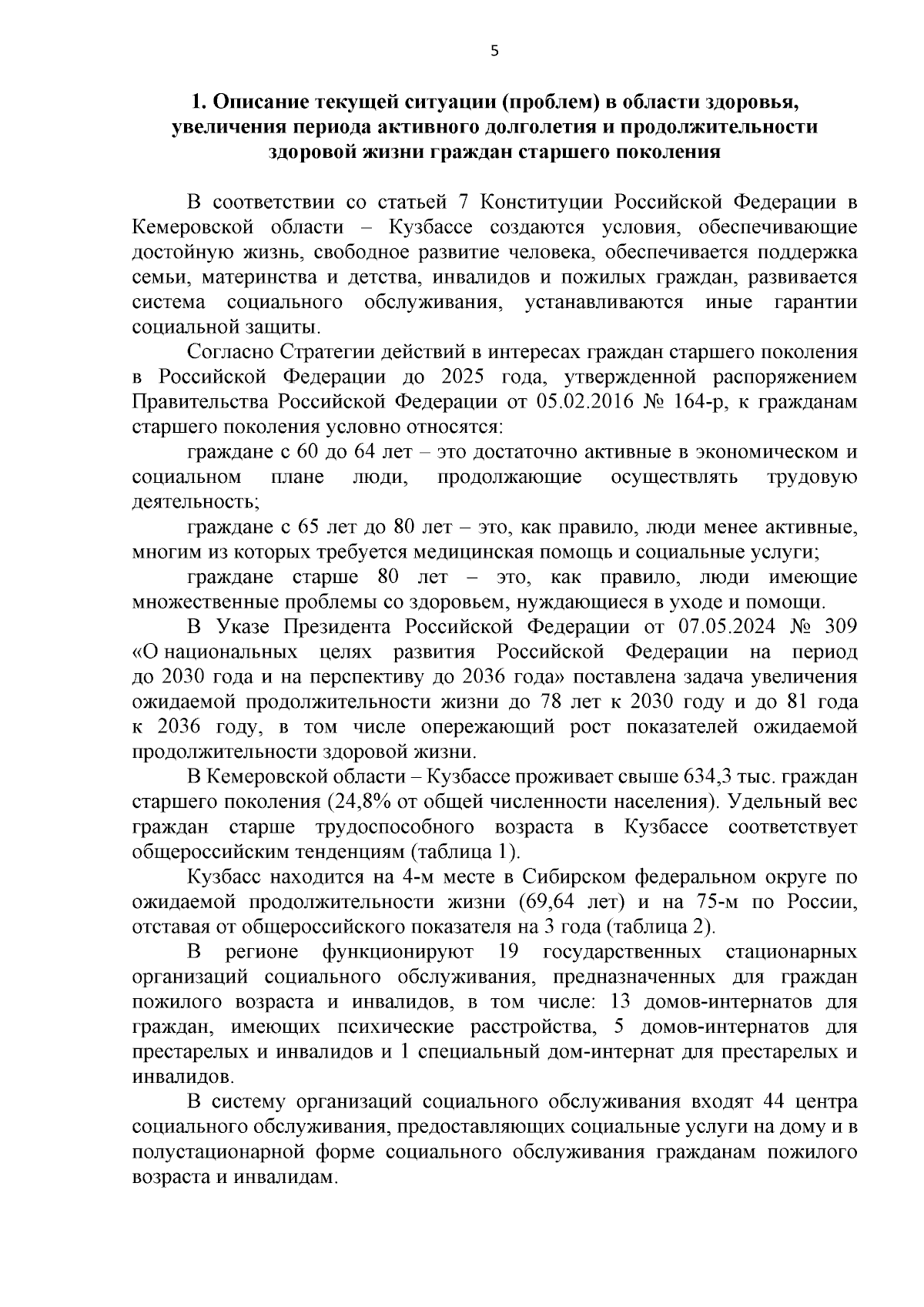 5

1. Описание текущей ситуации (проблем) в области здоровья, увеличения периода активного долголетия и продолжительности здоровой жизни граждан старшего поколения

В соответствии со статьей 7 Конституции Российской Федерации в Кемеровской области – Кузбассе создаются условия, обеспечивающие достойную жизнь, свободное развитие человека, обеспечивается поддержка семьи, материнства и детства, инвалидов и пожилых граждан, развивается система социального обслуживания, устанавливаются иные гарантии социальной защиты.

Согласно Стратегии действий в интересах граждан старшего поколения в Российской Федерации до 2025 года, утвержденной распоряжением Правительства Российской Федерации от 05.02.2016 № 164-р, к гражданам старшего поколения условно относятся:

граждане с 60 до 64 лет – это достаточно активные в экономическом и социальном плане люди, продолжающие осуществлять трудовую деятельность;

граждане с 65 лет до 80 лет – это, как правило, люди менее активные, многим из которых требуется медицинская помощь и социальные услуги;

граждане старше 80 лет – это, как правило, люди имеющие множественные проблемы со здоровьем, нуждающиеся в уходе и помощи.

В Указе Президента Российской Федерации от 07.05.2024 № 309 «О национальных целях развития Российской Федерации на период до 2030 года и на перспективу до 2036 года» поставлена задача увеличения ожидаемой продолжительности жизни до 78 лет к 2030 году и до 81 года к 2036 году, в том числе опережающий рост показателей ожидаемой продолжительности здоровой жизни.

В Кемеровской области – Кузбассе проживает свыше 634,3 тыс. граждан старшего поколения (24,8% от общей численности населения). Удельный вес граждан старше трудоспособного возраста в Кузбассе соответствует общероссийским тенденциям (таблица 1).

Кузбасс находится на 4-м месте в Сибирском федеральном округе по ожидаемой продолжительности жизни (69,64 лет) и на 75-м по России, отставая от общероссийского показателя на 3 года (таблица 2).

В регионе функционируют 19 государственных стационарных организаций социального обслуживания, предназначенных для граждан пожилого возраста и инвалидов, в том числе: 13 домов-интернатов для граждан, имеющих психические расстройства, 5 домов-интернатов для престарелых и инвалидов и 1 специальный дом-интернат для престарелых и инвалидов.

В систему организаций социального обслуживания входят 44 центра социального обслуживания, предоставляющих социальные услуги на дому и в полустационарной форме социального обслуживания гражданам пожилого возраста и инвалидам.